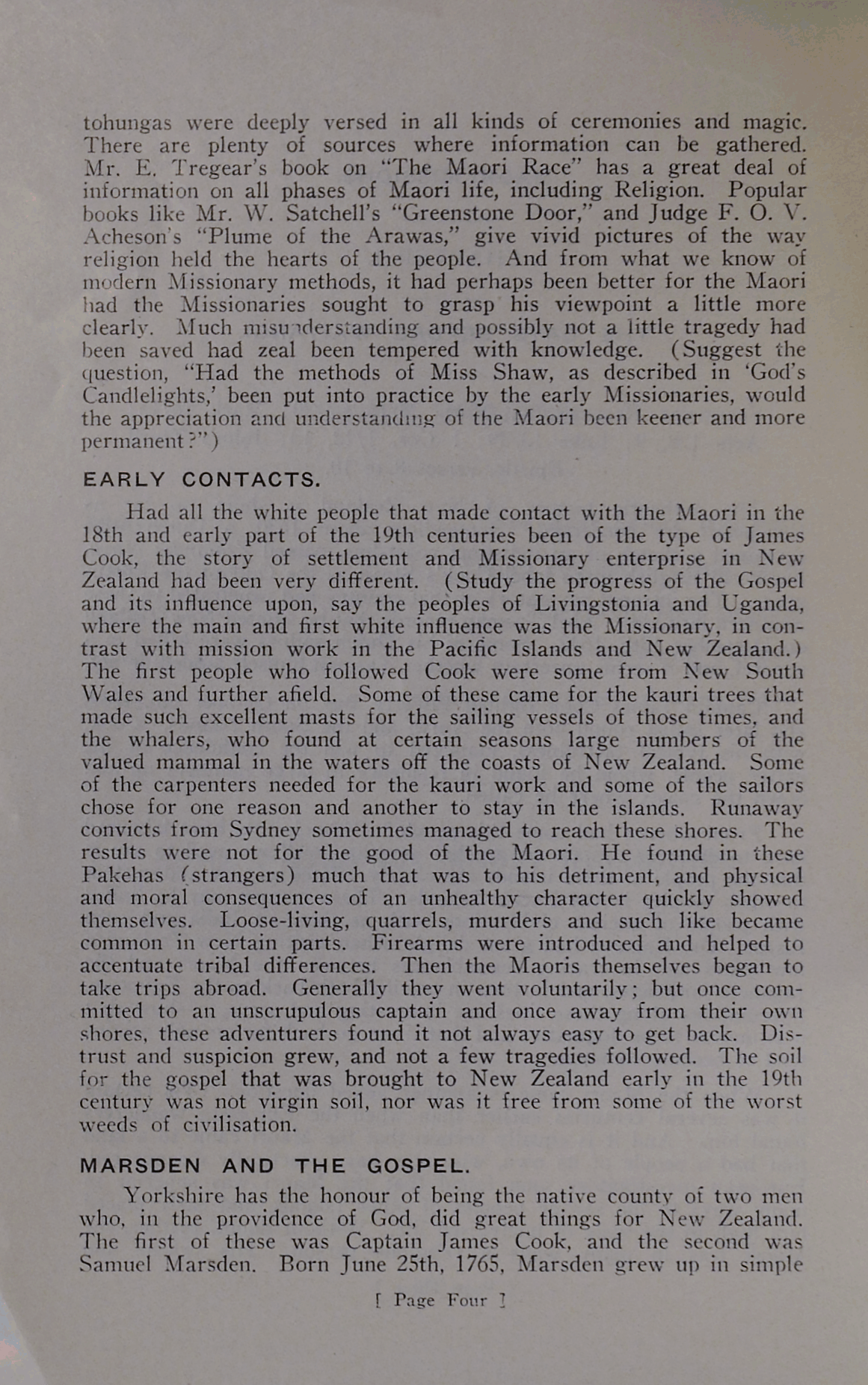 tohungas were deeply versed in all kinds of ceremonies and magic. There are plenty of sources where information can be gathered. Mr. E. Tregear's book on "The Maori Race" has a great deal of information on all phases of Maori life, including Religion. Popular books like Mr. W. Satchell's "Greenstone Door," and Judge F. O. V. Acheson's "Plume of the Arawas," give vivid pictures of the way religion held the hearts of the people. And from what we know of modern Missionary methods, it had perhaps been better for the Maori had the Missionaries sought to grasp his viewpoint a little more clearly. Much misunderstanding and possibly not a little tragedy had been saved had zeal been tempered with knowledge. (Suggest the question, "Had the methods of Miss Shaw, as described in 'God's Candlelights,' been put into practice by the early Missionaries, would the appreciation and understanding of the Maori been keener and more permanent?")

EARLY CONTACTS.

Had all the white people that made contact with the Maori in the 18th and early part of the 19th centuries been of the type of James Cook, the story of settlement and Missionary enterprise in New Zealand had been very different. (Study the progress of the Gospel and its influence upon, say the peoples of Livingstonia and Uganda, where the main and first white influence was the Missionary, in contrast with mission work in the Pacific Islands and New Zealand.) The first people who followed Cook were some from New South Wales and further afield. Some of these came for the kauri trees that made such excellent masts for the sailing vessels of those times, and the whalers, who found at certain seasons large numbers of the valued mammal in the waters off the coasts of New Zealand. Some of the carpenters needed for the kauri work and some of the sailors chose for one reason and another to stay in the islands. Runaway convicts from Sydney sometimes managed to reach these shores. The results were not for the good of the Maori. He found in these Pakehas (strangers) much that was to his detriment, and physical and moral consequences of an unhealthy character quickly showed themselves. Loose-living, quarrels, murders and such like became common in certain parts. Firearms were introduced and helped to accentuate tribal differences. Then the Maoris themselves began to take trips abroad. Generally they went voluntarily; but once committed to an unscrupulous captain and once away from their own shores, these adventurers found it not always easy to get back. Distrust and suspicion grew, and not a few tragedies followed. The soil for the gospel that was brought to New Zealand early in the 19th century was not virgin soil, nor was it free from some of the worst weeds of civilisation.

MARSDEN AND THE GOSPEL.

Yorkshire has the honour of being the native county of two men who, in the providence of God, did great things for New Zealand. The first of these was Captain James Cook, and the second was Samuel Marsden. Born June 25th, 1765, Marsden grew up in simple

[ Page Four ]